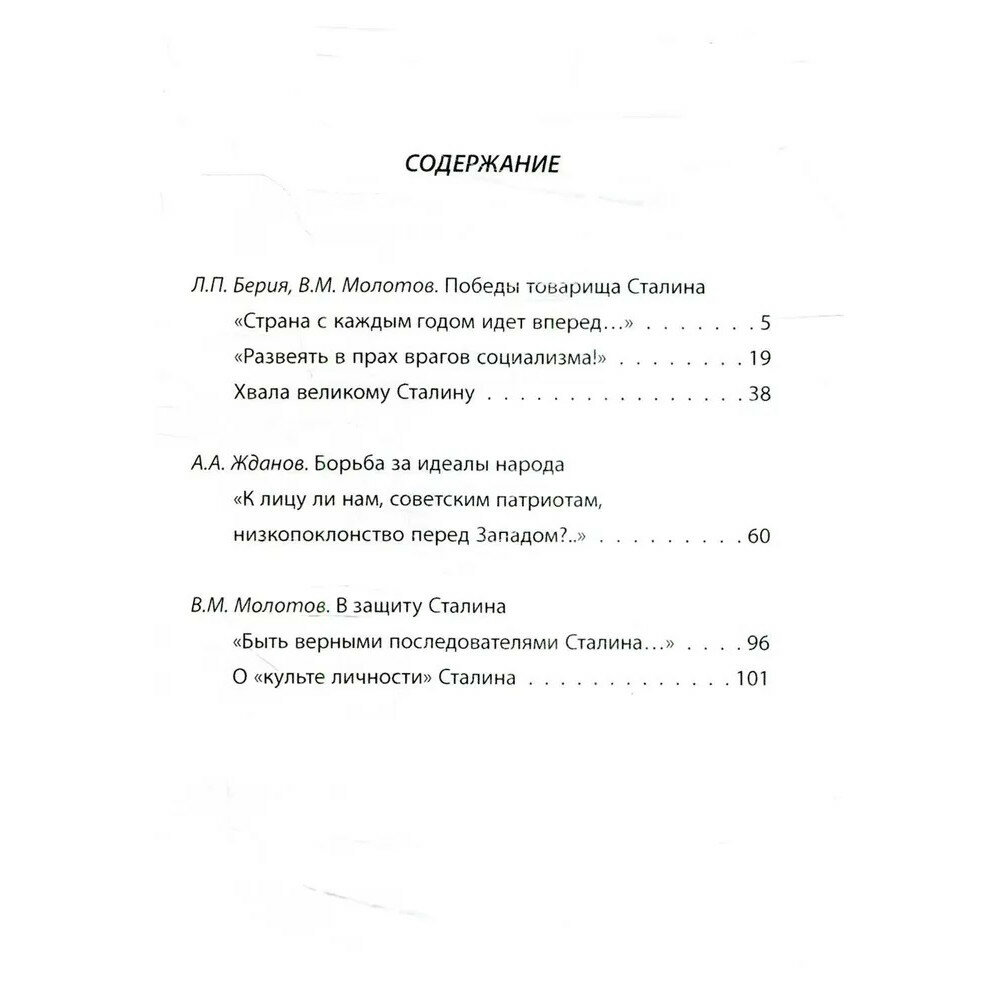 СОДЕРЖАНИЕ

Л.П. Берия, В.М. Молотов. Победы товарища Сталина
«Страна с каждым годом идет вперед...» 5
«Развеять в прах врагов социализма!» 19
Хвала великому Сталину 38

А.А. Жданов. Борьба за идеалы народа
«К лицу ли нам, советским патриотам, низкопоклонство перед Западом?..» 60

В.М. Молотов. В защиту Сталина
«Быть верными последователями Сталина...» 96
О «культе личности» Сталина 101